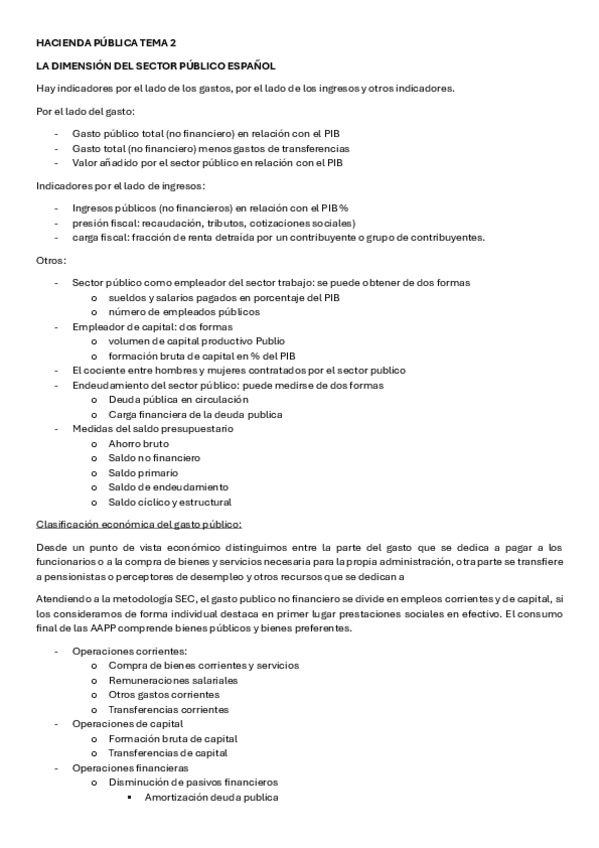 HACIENDA PÚBLICA TEMA 2

LA DIMENSIÓN DEL SECTOR PÚBLICO ESPAÑOL

Hay indicadores por el lado de los gastos, por el lado de los ingresos y otros indicadores.

Por el lado del gasto:

- Gasto público total (no financiero) en relación con el PIB
- Gasto total (no financiero) menos gastos de transferencias
- Valor añadido por el sector público en relación con el PIB

Indicadores por el lado de ingresos:

- Ingresos públicos (no financieros) en relación con el PIB %
- presión fiscal: recaudación, tributos, cotizaciones sociales)
- carga fiscal: fracción de renta detraída por un contribuyente o grupo de contribuyentes.

Otros:

- Sector público como empleador del sector trabajo: se puede obtener de dos formas
  o sueldos y salarios pagados en porcentaje del PIB
  o número de empleados públicos
- Empleador de capital: dos formas
  o volumen de capital productivo Publio
  o formación bruta de capital en % del PIB
- El cociente entre hombres y mujeres contratados por el sector publico
- Endeudamiento del sector público: puede medirse de dos formas
  o Deuda pública en circulación
  o Carga financiera de la deuda publica
- Medidas del saldo presupuestario
  o Ahorro bruto
  o Saldo no financiero
  o Saldo primario
  o Saldo de endeudamiento
  o Saldo cíclico y estructural

Clasificación económica del gasto público:

Desde un punto de vista económico distinguimos entre la parte del gasto que se dedica a pagar a los funcionarios o a la compra de bienes y servicios necesaria para la propia administración, otra parte se transfiere a pensionistas o perceptores de desempleo y otros recursos que se dedican a

Atendiendo a la metodología SEC, el gasto publico no financiero se divide en empleos corrientes y de capital, si los consideramos de forma individual destaca en primer lugar prestaciones sociales en efectivo. El consumo final de las AAPP comprende bienes públicos y bienes preferentes.

- Operaciones corrientes:
  o Compra de bienes corrientes y servicios
  o Remuneraciones salariales
  o Otros gastos corrientes
  o Transferencias corrientes
- Operaciones de capital
  o Formación bruta de capital
  o Transferencias de capital
- Operaciones financieras
  o Disminución de pasivos financieros
    ▪ Amortización deuda publica